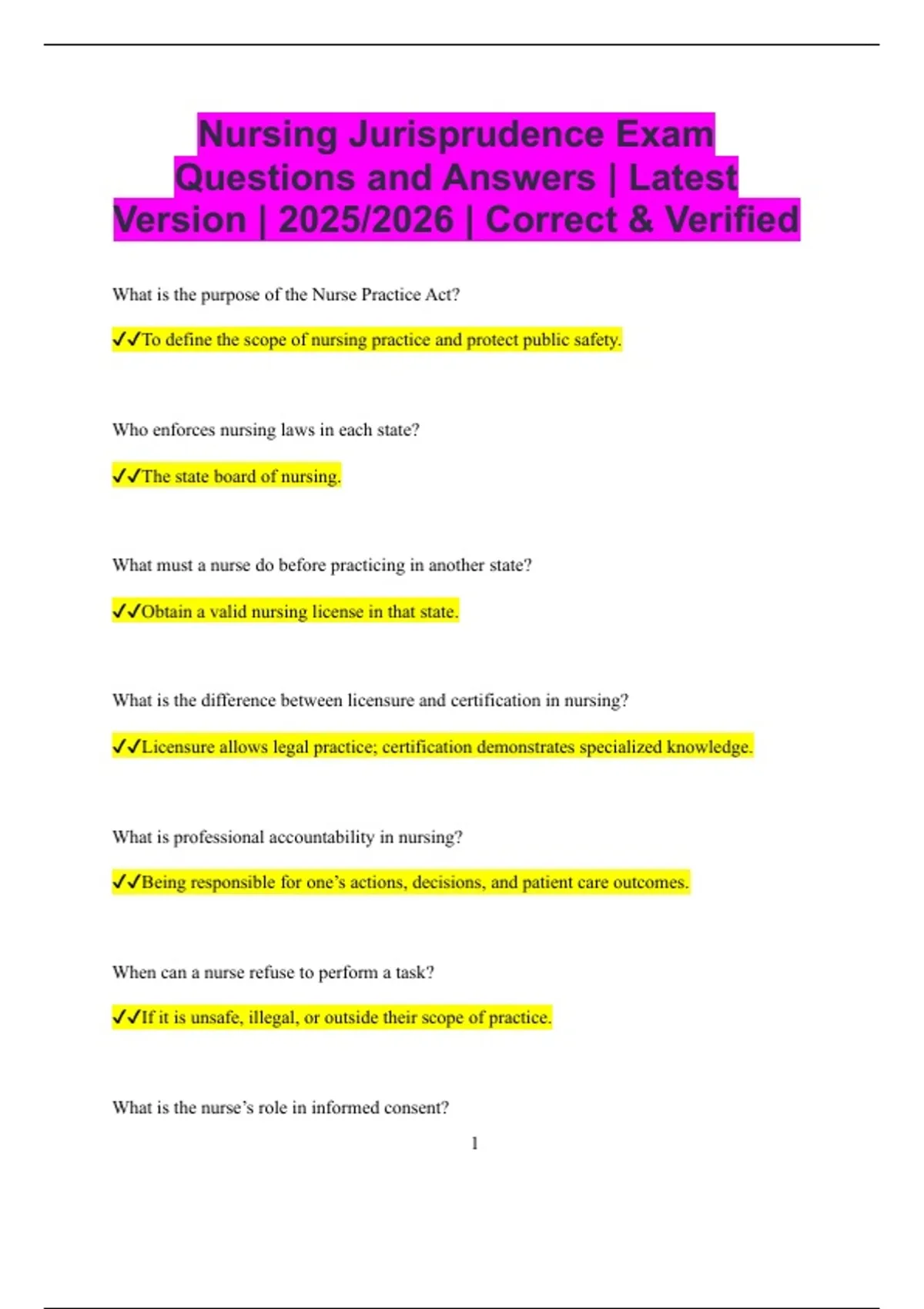 Nursing Jurisprudence Exam Questions and Answers | Latest Version | 2025/2026 | Correct & Verified

What is the purpose of the Nurse Practice Act?

✓✓To define the scope of nursing practice and protect public safety.

Who enforces nursing laws in each state?

✓✓The state board of nursing.

What must a nurse do before practicing in another state?

✓✓Obtain a valid nursing license in that state.

What is the difference between licensure and certification in nursing?

✓✓Licensure allows legal practice; certification demonstrates specialized knowledge.

What is professional accountability in nursing?

✓✓Being responsible for one's actions, decisions, and patient care outcomes.

When can a nurse refuse to perform a task?

✓✓If it is unsafe, illegal, or outside their scope of practice.

What is the nurse's role in informed consent?

1